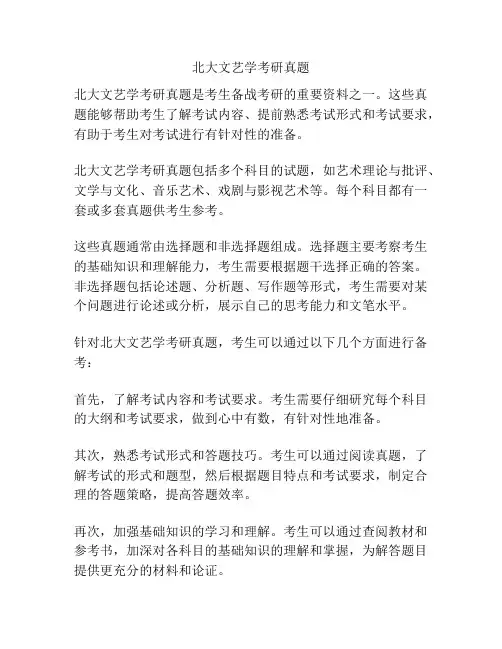 北大文艺学考研真题

北大文艺学考研真题是考生备战考研的重要资料之一。这些真题能够帮助考生了解考试内容、提前熟悉考试形式和考试要求，有助于考生对考试进行有针对性的准备。

北大文艺学考研真题包括多个科目的试题，如艺术理论与批评、文学与文化、音乐艺术、戏剧与影视艺术等。每个科目都有一套或多套真题供考生参考。

这些真题通常由选择题和非选择题组成。选择题主要考察考生的基础知识和理解能力，考生需要根据题干选择正确的答案。非选择题包括论述题、分析题、写作题等形式，考生需要对某个问题进行论述或分析，展示自己的思考能力和文笔水平。

针对北大文艺学考研真题，考生可以通过以下几个方面进行备考：

首先，了解考试内容和考试要求。考生需要仔细研究每个科目的大纲和考试要求，做到心中有数，有针对性地准备。

其次，熟悉考试形式和答题技巧。考生可以通过阅读真题，了解考试的形式和题型，然后根据题目特点和考试要求，制定合理的答题策略，提高答题效率。

再次，加强基础知识的学习和理解。考生可以通过查阅教材和参考书，加深对各科目的基础知识的理解和掌握，为解答题目提供更充分的材料和论证。